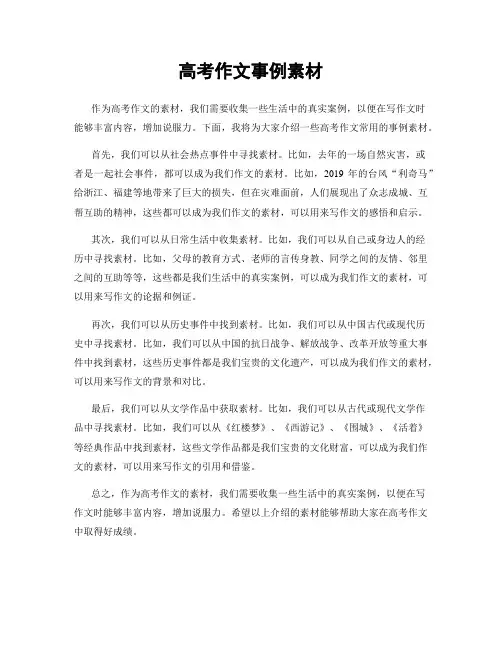 高考作文事例素材

作为高考作文的素材，我们需要收集一些生活中的真实案例，以便在写作文时能够丰富内容，增加说服力。下面，我将为大家介绍一些高考作文常用的事例素材。

首先，我们可以从社会热点事件中寻找素材。比如，去年的一场自然灾害，或者是一起社会事件，都可以成为我们作文的素材。比如，2019 年的台风“利奇马”给浙江、福建等地带来了巨大的损失，但在灾难面前，人们展现出了众志成城、互帮互助的精神，这些都可以成为我们作文的素材，可以用来写作文的感悟和启示。

其次，我们可以从日常生活中收集素材。比如，我们可以从自己或身边人的经历中寻找素材。比如，父母的教育方式、老师的言传身教、同学之间的友情、邻里之间的互助等等，这些都是我们生活中的真实案例，可以成为我们作文的素材，可以用来写作文的论据和例证。

再次，我们可以从历史事件中找到素材。比如，我们可以从中国古代或现代历史中寻找素材。比如，我们可以从中国的抗日战争、解放战争、改革开放等重大事件中找到素材，这些历史事件都是我们宝贵的文化遗产，可以成为我们作文的素材，可以用来写作文的背景和对比。

最后，我们可以从文学作品中获取素材。比如，我们可以从古代或现代文学作品中寻找素材。比如，我们可以从《红楼梦》、《西游记》、《围城》、《活着》等经典作品中找到素材，这些文学作品都是我们宝贵的文化财富，可以成为我们作文的素材，可以用来写作文的引用和借鉴。

总之，作为高考作文的素材，我们需要收集一些生活中的真实案例，以便在写作文时能够丰富内容，增加说服力。希望以上介绍的素材能够帮助大家在高考作文中取得好成绩。